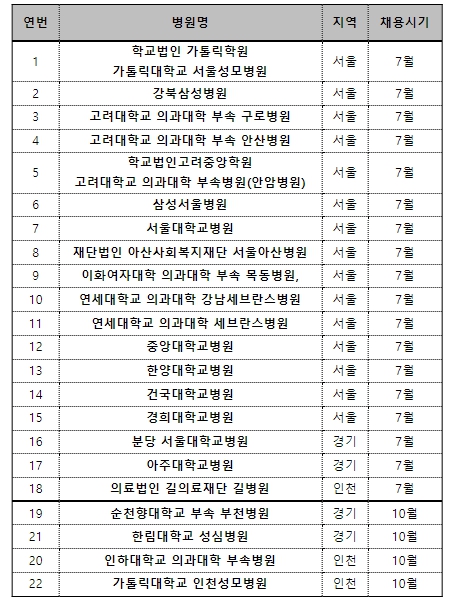 | 연번 | 병원명 | 지역 | 채용시기 |
|---|---|---|---|
| 1 | 학교법인 가톨릭학원 가톨릭대학교 서울성모병원 | 서울 | 7월 |
| 2 | 강북삼성병원 | 서울 | 7월 |
| 3 | 고려대학교 의과대학 부속 구로병원 | 서울 | 7월 |
| 4 | 고려대학교 의과대학 부속 안산병원 | 서울 | 7월 |
| 5 | 학교법인고려중앙학원 고려대학교 의과대학 부속병원(안암병원) | 서울 | 7월 |
| 6 | 삼성서울병원 | 서울 | 7월 |
| 7 | 서울대학교병원 | 서울 | 7월 |
| 8 | 재단법인 아산사회복지재단 서울아산병원 | 서울 | 7월 |
| 9 | 이화여자대학 의과대학 부속 목동병원, | 서울 | 7월 |
| 10 | 연세대학교 의과대학 강남세브란스병원 | 서울 | 7월 |
| 11 | 연세대학교 의과대학 세브란스병원 | 서울 | 7월 |
| 12 | 중앙대학교병원 | 서울 | 7월 |
| 13 | 한양대학교병원 | 서울 | 7월 |
| 14 | 건국대학교병원 | 서울 | 7월 |
| 15 | 경희대학교병원 | 서울 | 7월 |
| 16 | 분당 서울대학교병원 | 경기 | 7월 |
| 17 | 아주대학교병원 | 경기 | 7월 |
| 18 | 의료법인 길의료재단 길병원 | 인천 | 7월 |
| 19 | 순천향대학교 부속 부천병원 | 경기 | 10월 |
| 21 | 한림대학교 성심병원 | 경기 | 10월 |
| 20 | 인하대학교 의과대학 부속병원 | 인천 | 10월 |
| 22 | 가톨릭대학교 인천성모병원 | 인천 | 10월 |